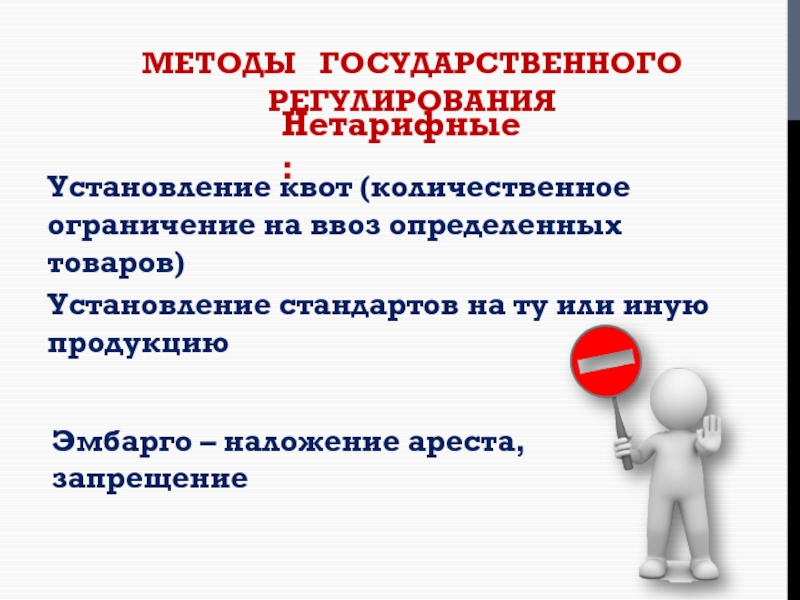 МЕТОДЫ ГОСУДАРСТВЕННОГО РЕГУЛИРОВАНИЯ

Нетарифные
:

Установление квот (количественное ограничение на ввоз определенных товаров)

Установление стандартов на ту или иную продукцию

Эмбарго – наложение ареста, запрещение